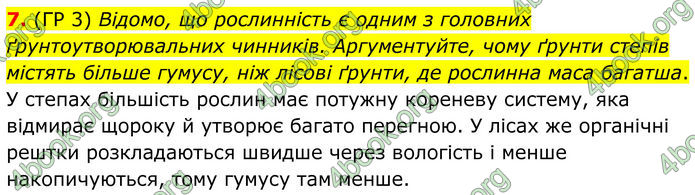 7. (ГР 3) Відомо, що рослинність є одним з головних ґрунтоутворювальних чинників. Аргументуйте, чому ґрунти степів містять більше гумусу, ніж лісові ґрунти, де рослинна маса багатша.

У степах більшість рослин має потужну кореневу систему, яка відмирає щороку й утворює багато перегною. У лісах же органічні рештки розкладаються швидше через вологість і менше накопичуються, тому гумусу там менше.

4book.org